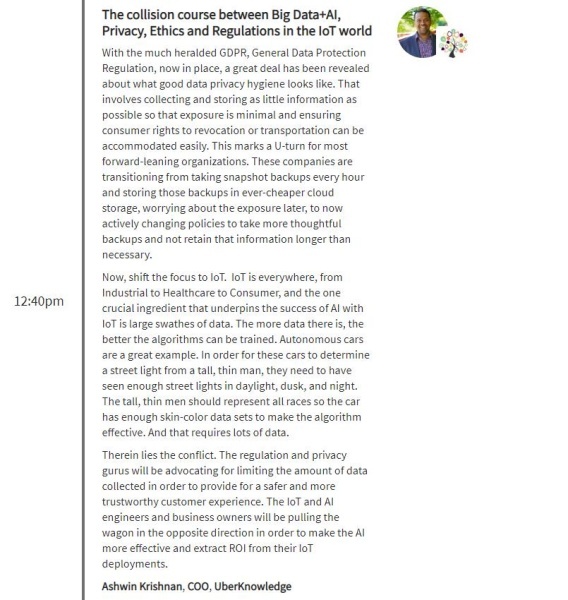 12:40pm

The collision course between Big Data+AI, Privacy, Ethics and Regulations in the IoT world

With the much heralded GDPR, General Data Protection Regulation, now in place, a great deal has been revealed about what good data privacy hygiene looks like. That involves collecting and storing as little information as possible so that exposure is minimal and ensuring consumer rights to revocation or transportation can be accommodated easily. This marks a U-turn for most forward-leaning organizations. These companies are transitioning from taking snapshot backups every hour and storing those backups in ever-cheaper cloud storage, worrying about the exposure later, to now actively changing policies to take more thoughtful backups and not retain that information longer than necessary.

Now, shift the focus to IoT. IoT is everywhere, from Industrial to Healthcare to Consumer, and the one crucial ingredient that underpins the success of AI with IoT is large swathes of data. The more data there is, the better the algorithms can be trained. Autonomous cars are a great example. In order for these cars to determine a street light from a tall, thin man, they need to have seen enough street lights in daylight, dusk, and night. The tall, thin men should represent all races so the car has enough skin-color data sets to make the algorithm effective. And that requires lots of data.

Therein lies the conflict. The regulation and privacy gurus will be advocating for limiting the amount of data collected in order to provide for a safer and more trustworthy customer experience. The IoT and AI engineers and business owners will be pulling the wagon in the opposite direction in order to make the AI more effective and extract ROI from their IoT deployments.

Ashwin Krishnan, COO, UberKnowledge